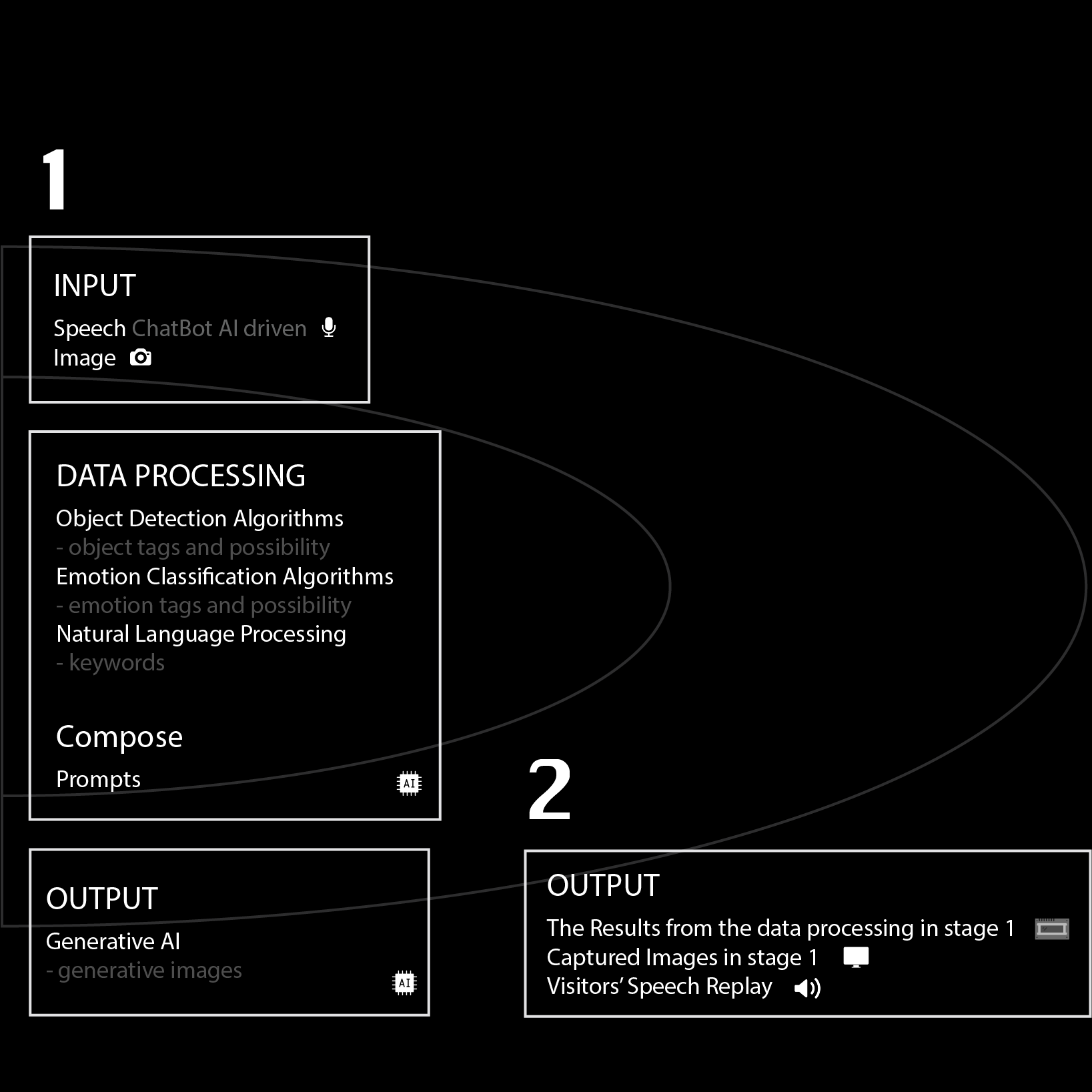 1

INPUT

Speech ChatBot AI driven
Image

DATA PROCESSING

Object Detection Algorithms
- object tags and possibility
Emotion Classification Algorithms
- emotion tags and possibility
Natural Language Processing
- keywords

Compose

Prompts

AI

OUTPUT

Generative AI
- generative images

AI

2

OUTPUT

The Results from the data processing in stage 1
Captured Images in stage 1
Visitors' Speech Replay